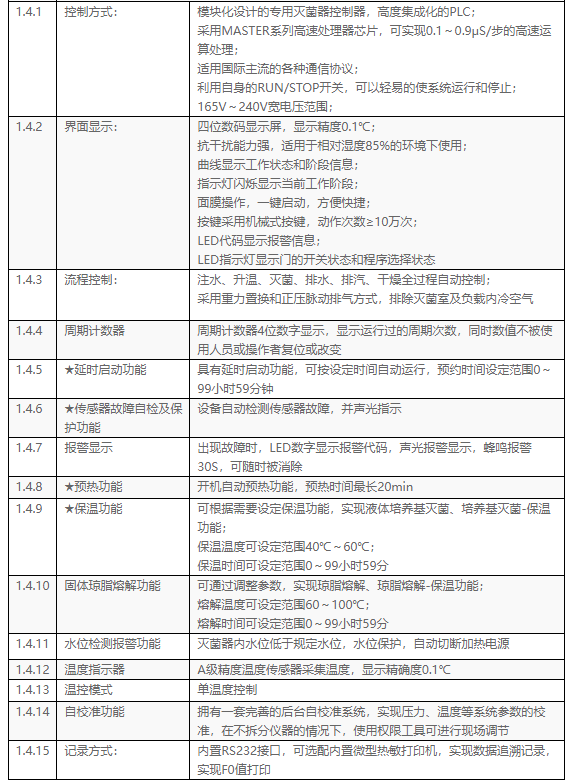 | 1.4.1 | 控制方式： | 模块化设计的专用灭菌器控制器，高度集成化的PLC；<br>采用MASTER系列高速处理器芯片，可实现0.1～0.9μS/步的高速运算处理；<br>适用国际主流的各种通信协议；<br>利用自身的RUN/STOP开关，可以轻易的使系统运行和停止；<br>165V～240V宽电压范围； |
|---|---|---|
| 1.4.2 | 界面显示： | 四位数码显示屏，显示精度0.1℃；<br>抗干扰能力强，适用于相对湿度85%的环境下使用；<br>曲线显示工作状态和阶段信息；<br>指示灯闪烁显示当前工作阶段；<br>面膜操作，一键启动，方便快捷；<br>按键采用机械式按键，动作次数≥10万次；<br>LED代码显示报警信息；<br>LED指示灯显示门的开关状态和程序选择状态 |
| 1.4.3 | 流程控制： | 注水、升温、灭菌、排水、排汽、干燥全过程自动控制；<br>采用重力置换和正压脉动排气方式，排除灭菌室及负载内冷空气 |
| 1.4.4 | 周期计数器 | 周期计数器4位数字显示，显示运行过的周期次数，同时数值不被使用人员或操作者复位或改变 |
| 1.4.5 | ★延时启动功能 | 具有延时启动功能，可按设定时间自动运行，预约时间设定范围0～99小时59分钟 |
| 1.4.6 | ★传感器故障自检及保护功能 | 设备自动检测传感器故障，并声光指示 |
| 1.4.7 | 报警显示 | 出现故障时，LED数字显示报警代码，声光报警显示，蜂鸣报警30S，可随时被消除 |
| 1.4.8 | ★预热功能 | 开机自动预热功能，预热时间最长20min |
| 1.4.9 | ★保温功能 | 可根据需要设定保温功能，实现液体培养基灭菌、培养基灭菌-保温功能；<br>保温温度可设定范围40℃～60℃；<br>保温时间可设定范围0～99小时59分 |
| 1.4.10 | 固体琼脂熔解功能 | 可通过调整参数，实现琼脂熔解、琼脂熔解-保温功能；<br>熔解温度可设定范围60～100℃；<br>熔解时间可设定范围0～99小时59分 |
| 1.4.11 | 水位检测报警功能 | 灭菌器内水位低于规定水位，水位保护，自动切断加热电源 |
| 1.4.12 | 温度指示器 | A级精度温度传感器采集温度，显示精确度0.1℃ |
| 1.4.13 | 温控模式 | 单温度控制 |
| 1.4.14 | 自校准功能 | 拥有一套完善的后台自校准系统，实现压力、温度等系统参数的校准，在不拆分仪器的情况下，使用权限工具可进行现场调节 |
| 1.4.15 | 记录方式： | 内置RS232接口，可选配内置微型热敏打印机，实现数据追溯记录，实现F0值打印 |